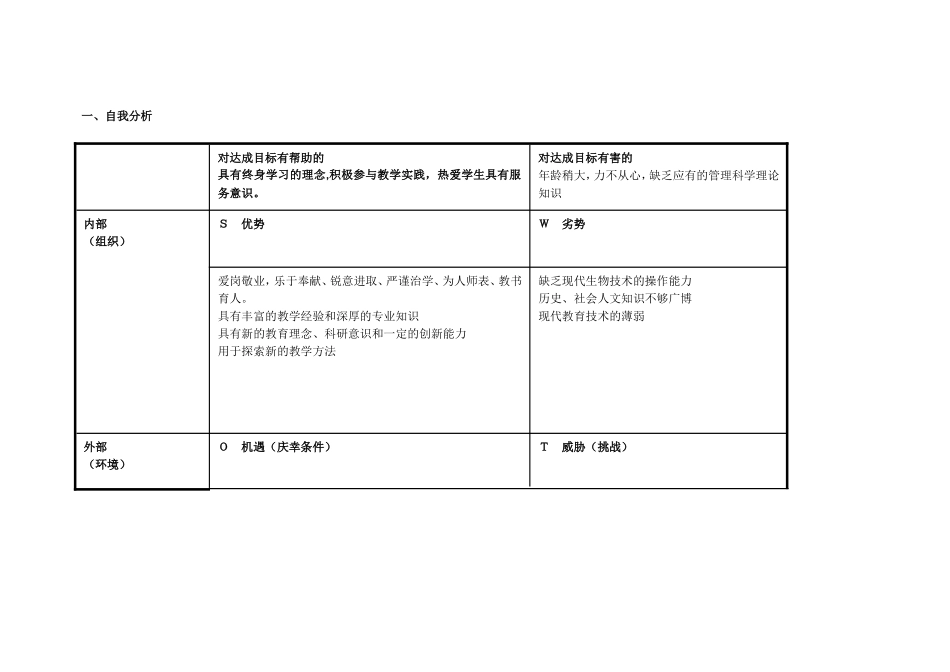 一、自我分析

|  | 对达成目标有帮助的<br>具有终身学习的理念,积极参与教学实践，热爱学生具有服务意识。 | 对达成目标有害的<br>年龄稍大，力不从心，缺乏应有的管理科学理论知识 |
|---|---|---|
| 内部<br>（组织） | S　优势 | W　劣势 |
|  | 爱岗敬业，乐于奉献、锐意进取、严谨治学、为人师表、教书育人。<br>具有丰富的教学经验和深厚的专业知识<br>具有新的教育理念、科研意识和一定的创新能力<br>用于探索新的教学方法 | 缺乏现代生物技术的操作能力<br>历史、社会人文知识不够广博<br>现代教育技术的薄弱 |
| 外部<br>（环境） | O　机遇（庆幸条件） | T　威胁（挑战） |